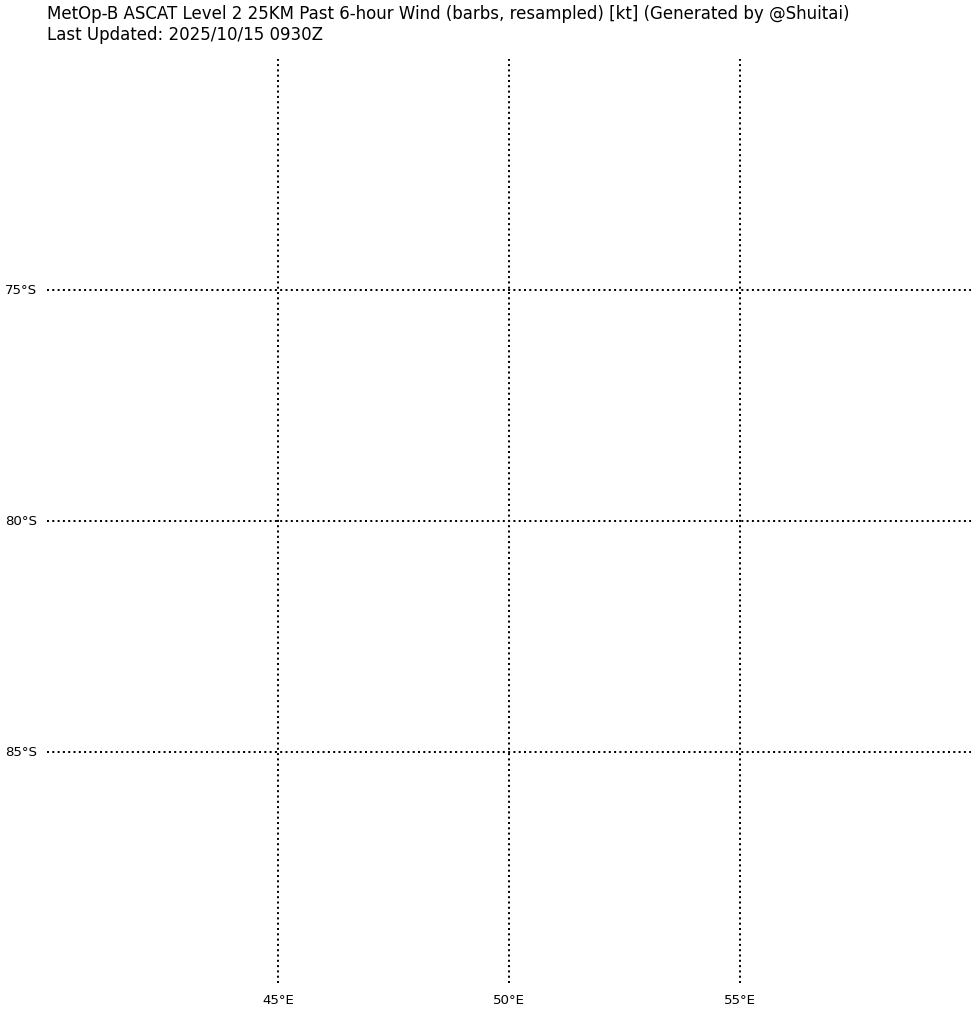 MetOp-B ASCAT Level 2 25KM Past 6-hour Wind (barbs, resampled) [kt] (Generated by @Shuitai)
Last Updated: 2025/10/15 0930Z

75°S
80°S
85°S

45°E
50°E
55°E